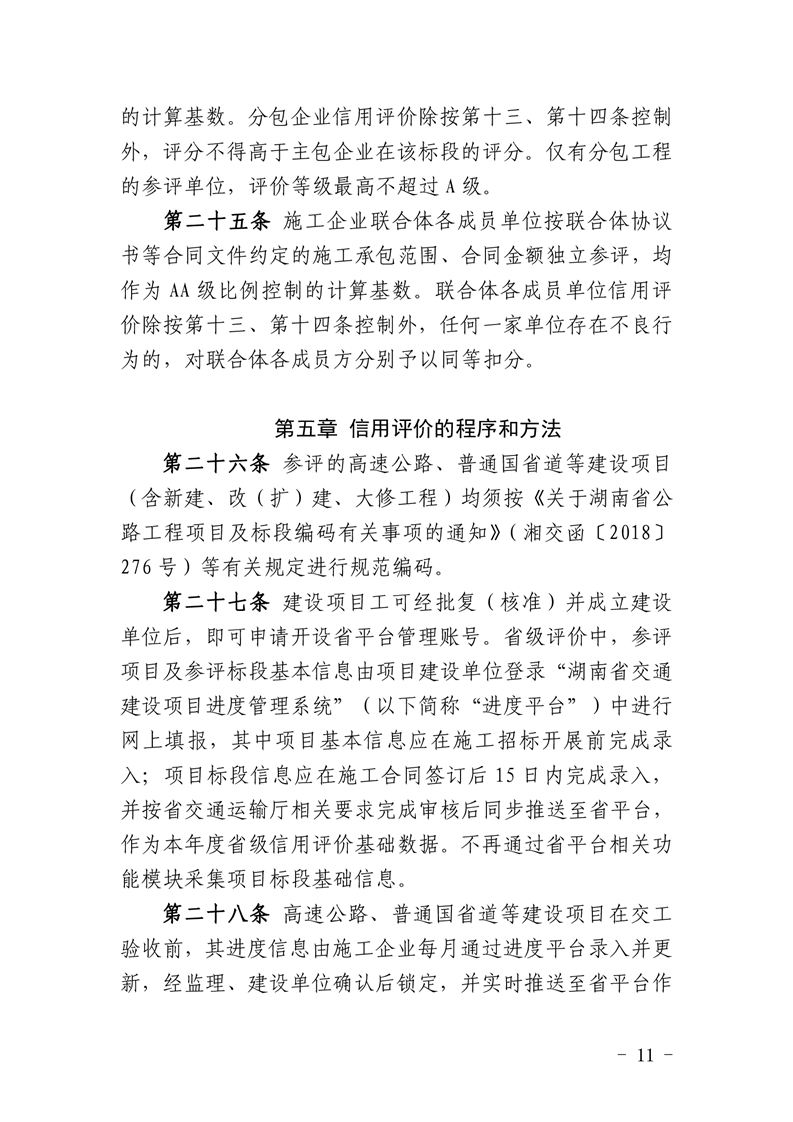 的计算基数。分包企业信用评价除按第十三、第十四条控制外，评分不得高于主包企业在该标段的评分。仅有分包工程的参评单位，评价等级最高不超过 A 级。

第二十五条 施工企业联合体各成员单位按联合体协议书等合同文件约定的施工承包范围、合同金额独立参评，均作为 AA 级比例控制的计算基数。联合体各成员单位信用评价除按第十三、第十四条控制外，任何一家单位存在不良行为的，对联合体各成员方分别予以同等扣分。

第五章 信用评价的程序和方法

第二十六条 参评的高速公路、普通国省道等建设项目（含新建、改（扩）建、大修工程）均须按《关于湖南省公路工程项目及标段编码有关事项的通知》（湘交函〔2018〕276 号）等有关规定进行规范编码。

第二十七条 建设项目工可经批复（核准）并成立建设单位后，即可申请开设省平台管理账号。省级评价中，参评项目及参评标段基本信息由项目建设单位登录“湖南省交通建设项目进度管理系统”（以下简称“进度平台”）中进行网上填报，其中项目基本信息应在施工招标开展前完成录入；项目标段信息应在施工合同签订后 15 日内完成录入，并按省交通运输厅相关要求完成审核后同步推送至省平台，作为本年度省级信用评价基础数据。不再通过省平台相关功能模块采集项目标段基础信息。

第二十八条 高速公路、普通国省道等建设项目在交工验收前，其进度信息由施工企业每月通过进度平台录入并更新，经监理、建设单位确认后锁定，并实时推送至省平台作

－ 11 －